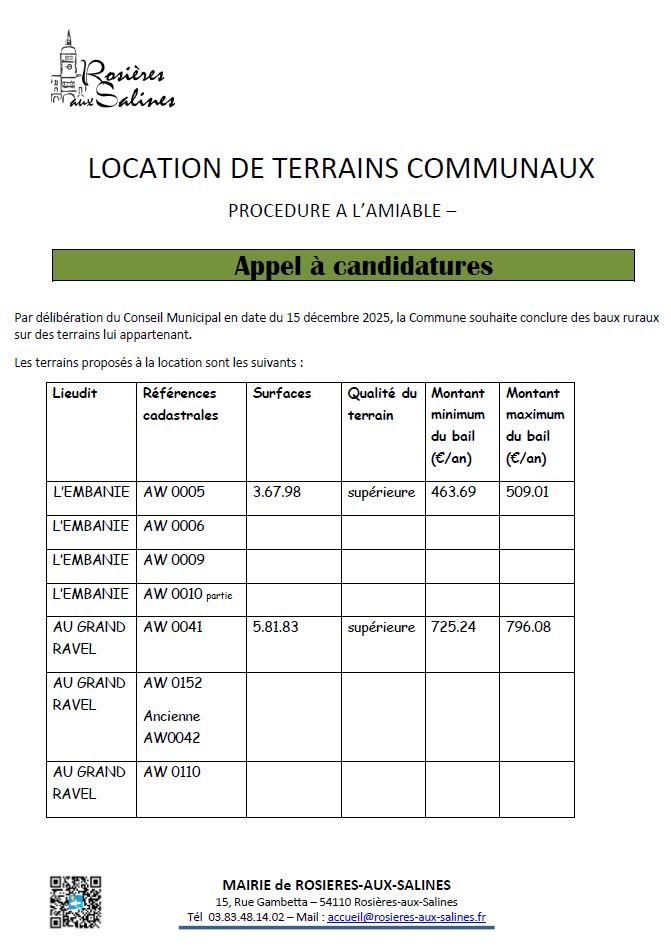 Rosières aux Salines

LOCATION DE TERRAINS COMMUNAUX

PROCEDURE A L'AMIABLE –

Appel à candidatures

Par délibération du Conseil Municipal en date du 15 décembre 2025, la Commune souhaite conclure des baux ruraux sur des terrains lui appartenant.

Les terrains proposés à la location sont les suivants :

| Lieudit | Références cadastrales | Surfaces | Qualité du terrain | Montant minimum du bail (€/an) | Montant maximum du bail (€/an) |
|---|---|---|---|---|---|
| L'EMBANIE | AW 0005 | 3.67.98 | supérieure | 463.69 | 509.01 |
| L'EMBANIE | AW 0006 | | | | |
| L'EMBANIE | AW 0009 | | | | |
| L'EMBANIE | AW 0010 partie | | | | |
| AU GRAND RAVEL | AW 0041 | 5.81.83 | supérieure | 725.24 | 796.08 |
| AU GRAND RAVEL | AW 0152 Ancienne AW0042 | | | | |
| AU GRAND RAVEL | AW 0110 | | | | |

MAIRIE de ROSIERES-AUX-SALINES
15, Rue Gambetta – 54110 Rosières-aux-Salines
Tél 03.83.48.14.02 – Mail : accueil@rosieres-aux-salines.fr